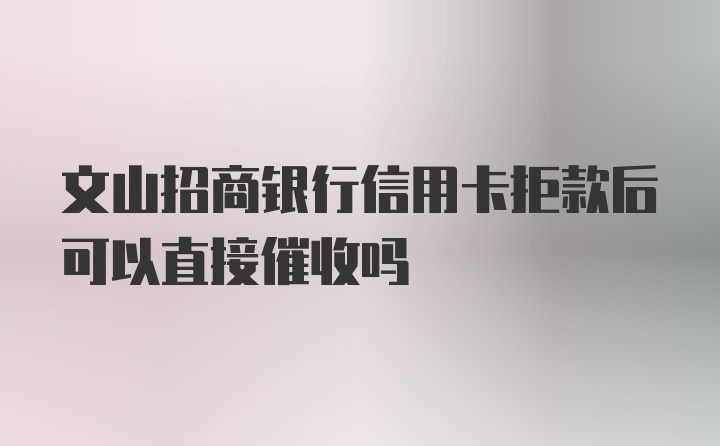 文山招商银行信用卡拒款后可以直接催收吗